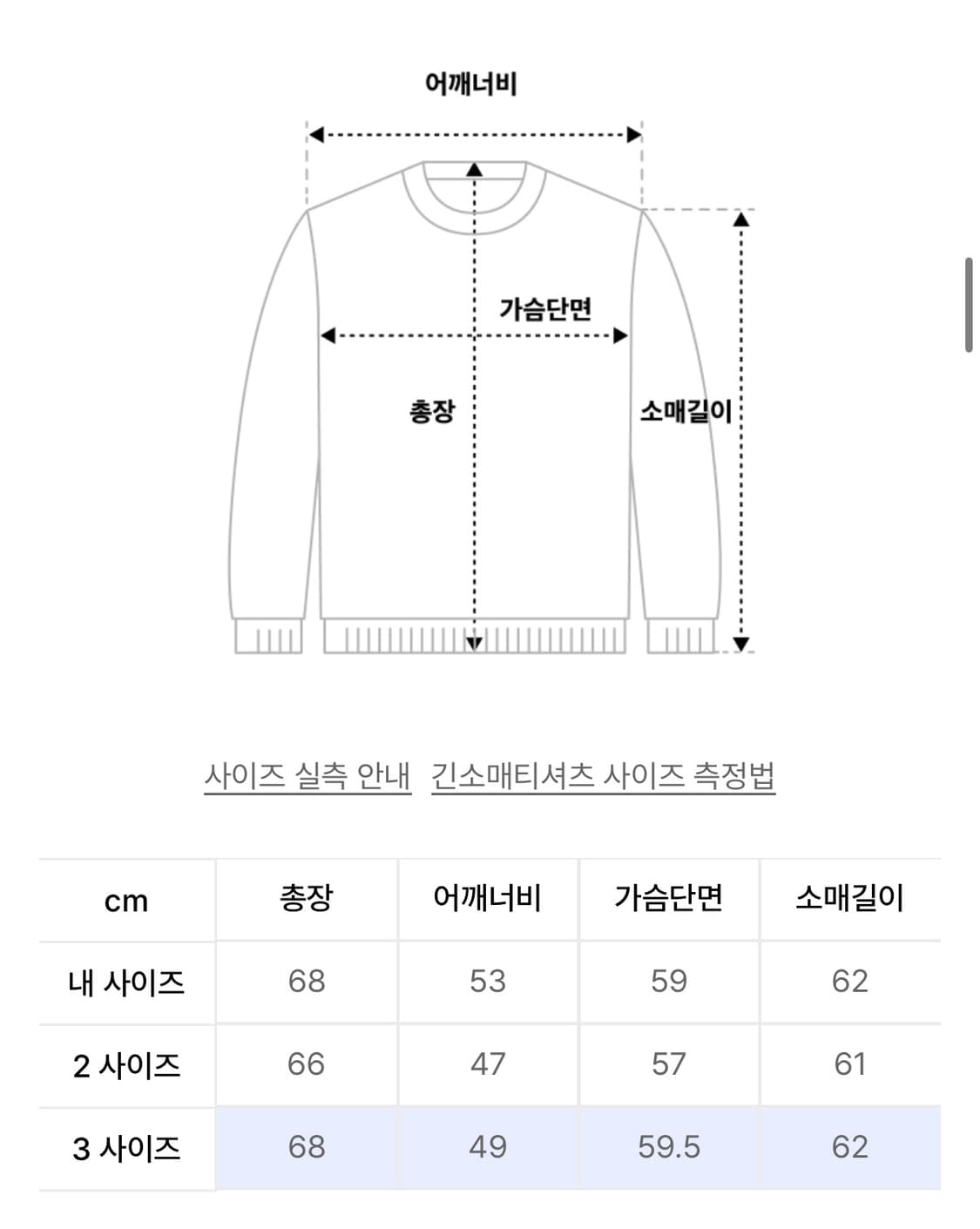 어깨너비

가슴단면

총장

소매길이

사이즈 실측 안내 긴소매티셔츠 사이즈 측정법

| cm | 총장 | 어깨너비 | 가슴단면 | 소매길이 |
|---|---|---|---|---|
| 내 사이즈 | 68 | 53 | 59 | 62 |
| 2 사이즈 | 66 | 47 | 57 | 61 |
| 3 사이즈 | 68 | 49 | 59.5 | 62 |